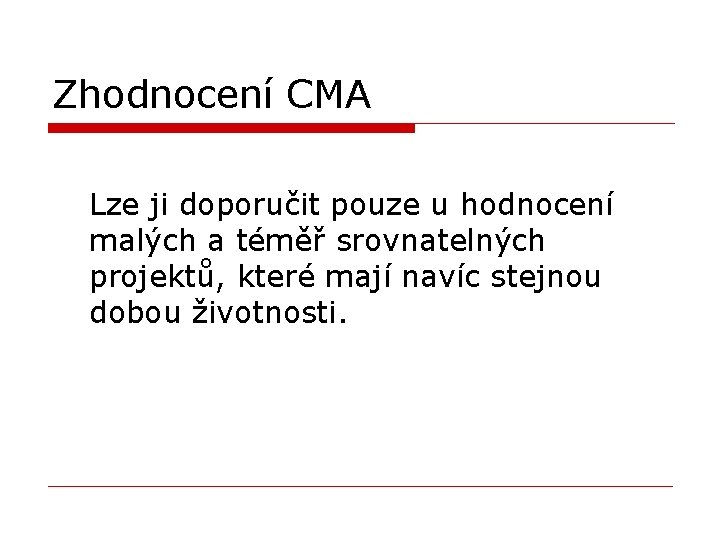 Zhodnocení CMA

Lze ji doporučit pouze u hodnocení malých a téměř srovnatelných projektů, které mají navíc stejnou dobou životnosti.